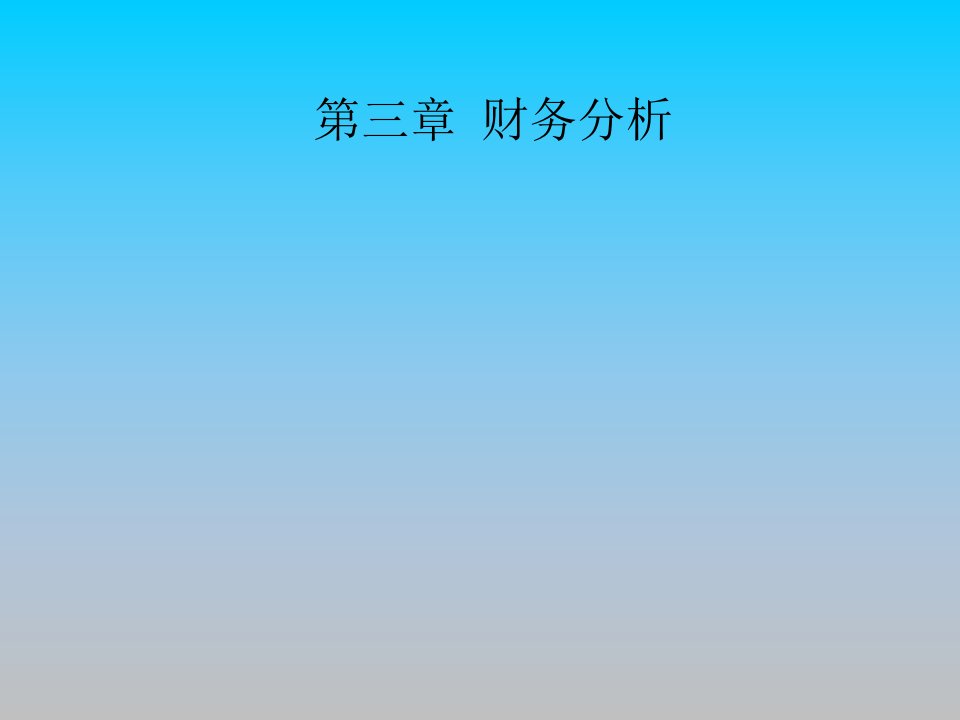 第三章 财务分析